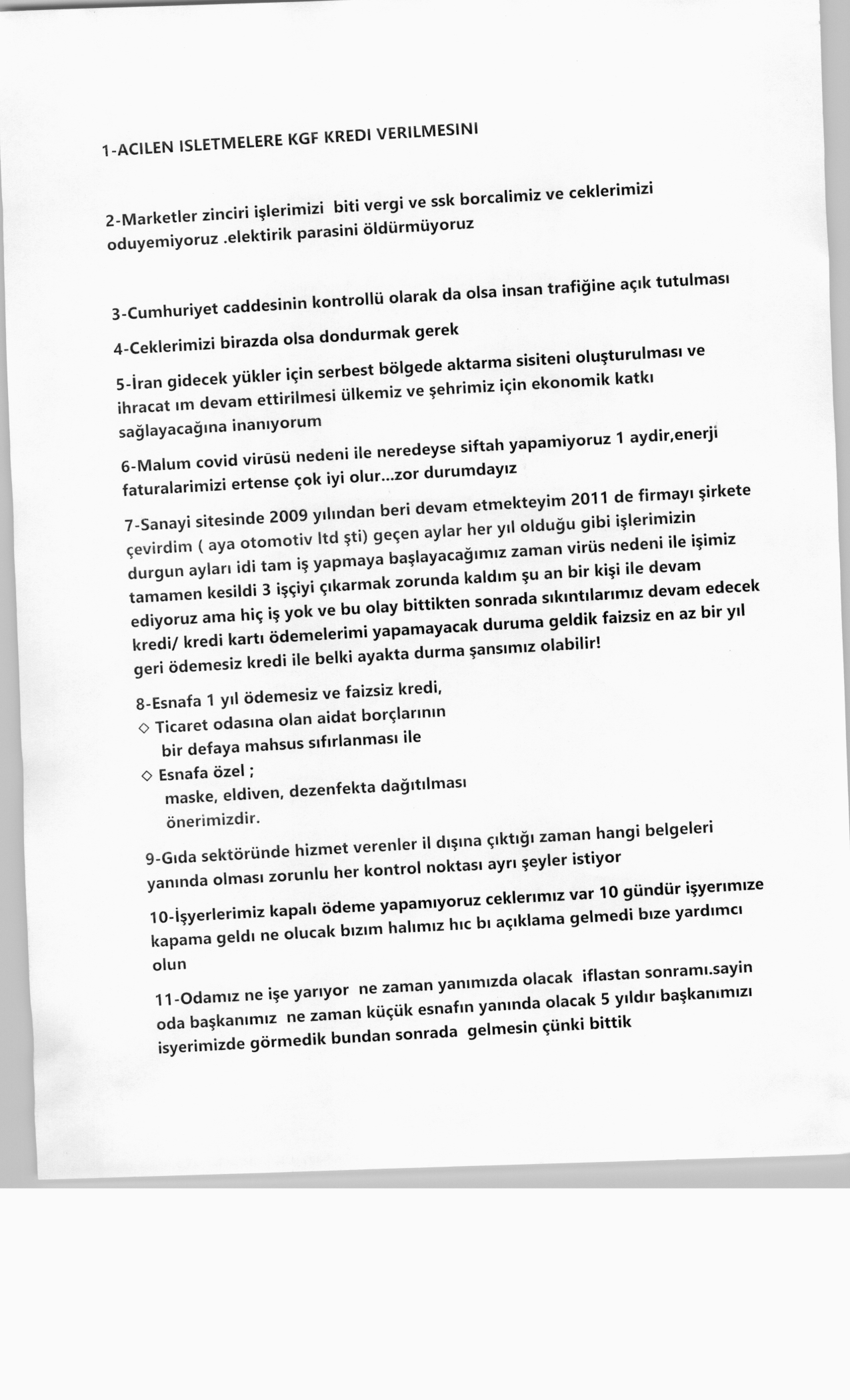 1-ACILEN ISLETMELERE KGF KREDI VERILMESINI

2-Marketler zinciri işlerimizi biti vergi ve ssk borcalimiz ve ceklerimizi oduyemiyoruz .elektirik parasini öldürmüyoruz

3-Cumhuriyet caddesinin kontrollü olarak da olsa insan trafiğine açık tutulması

4-Ceklerimizi birazda olsa dondurmak gerek

5-İran gidecek yükler için serbest bölgede aktarma sisiteni oluşturulması ve ihracat ım devam ettirilmesi ülkemiz ve şehrimiz için ekonomik katkı sağlayacağına inanıyorum

6-Malum covid virüsü nedeni ile neredeyse siftah yapamiyoruz 1 aydir,enerji faturalarimizi ertense çok iyi olur...zor durumdayız

7-Sanayi sitesinde 2009 yılından beri devam etmekteyim 2011 de firmayı şirkete çevirdim ( aya otomotiv ltd şti) geçen aylar her yıl olduğu gibi işlerimizin durgun ayları idi tam iş yapmaya başlayacağımız zaman virüs nedeni ile işimiz tamamen kesildi 3 işçiyi çıkarmak zorunda kaldım şu an bir kişi ile devam ediyoruz ama hiç iş yok ve bu olay bittikten sonrada sıkıntılarımız devam edecek kredi/ kredi kartı ödemelerimi yapamayacak duruma geldik faizsiz en az bir yıl geri ödemesiz kredi ile belki ayakta durma şansımız olabilir!

8-Esnafa 1 yıl ödemesiz ve faizsiz kredi,
◇ Ticaret odasına olan aidat borçlarının bir defaya mahsus sıfırlanması ile
◇ Esnafa özel ;
maske, eldiven, dezenfekta dağıtılması
önerimizdir.

9-Gıda sektöründe hizmet verenler il dışına çıktığı zaman hangi belgeleri yanında olması zorunlu her kontrol noktası ayrı şeyler istiyor

10-İşyerlerimiz kapalı ödeme yapamıyoruz ceklerımız var 10 gündür işyerımıze kapama geldı ne olucak bızım halımız hıc bı açıklama gelmedi bıze yardımcı olun

11-Odamız ne işe yarıyor ne zaman yanımızda olacak iflastan sonramı.sayin oda başkanımız ne zaman küçük esnafın yanında olacak 5 yıldır başkanımızı isyerimizde görmedik bundan sonrada gelmesin çünki bittik